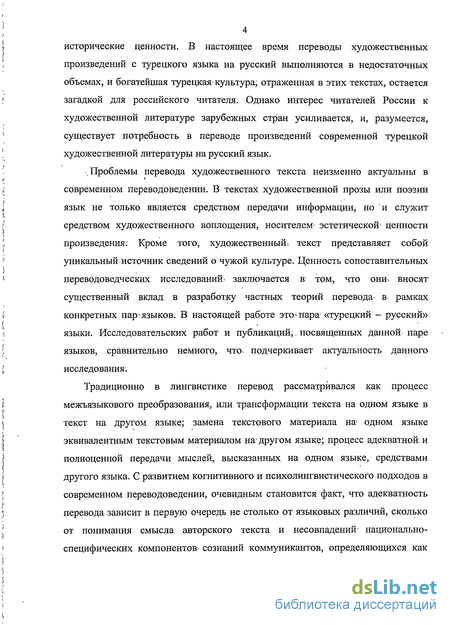 4

исторические ценности. В настоящее время переводы художественных произведений с турецкого языка на русский выполняются в недостаточных объемах, и богатейшая турецкая культура, отраженная в этих текстах, остается загадкой для российского читателя. Однако интерес читателей России к художественной литературе зарубежных стран усиливается, и, разумеется, существует потребность в переводе произведений современной турецкой художественной литературы на русский язык.

Проблемы перевода художественного текста неизменно актуальны в современном переводоведении. В текстах художественной прозы или поэзии язык не только является средством передачи информации, но и служит средством художественного воплощения, носителем эстетической ценности произведения. Кроме того, художественный текст представляет собой уникальный источник сведений о чужой культуре. Ценность сопоставительных переводоведческих исследований заключается в том, что они вносят существенный вклад в разработку частных теорий перевода в рамках конкретных пар языков. В настоящей работе это пара «турецкий – русский» языки. Исследовательских работ и публикаций, посвященных данной паре языков, сравнительно немного, что подчеркивает актуальность данного исследования.

Традиционно в лингвистике перевод рассматривался как процесс межъязыкового преобразования, или трансформации текста на одном языке в текст на другом языке; замена текстового материала на одном языке эквивалентным текстовым материалом на другом языке; процесс адекватной и полноценной передачи мыслей, высказанных на одном языке, средствами другого языка. С развитием когнитивного и психолингвистического подходов в современном переводоведении, очевидным становится факт, что адекватность перевода зависит в первую очередь не столько от языковых различий, сколько от понимания смысла авторского текста и несовпадений национально-специфических компонентов сознаний коммуникантов, определяющихся как

dsLib.net
библиотека диссертаций